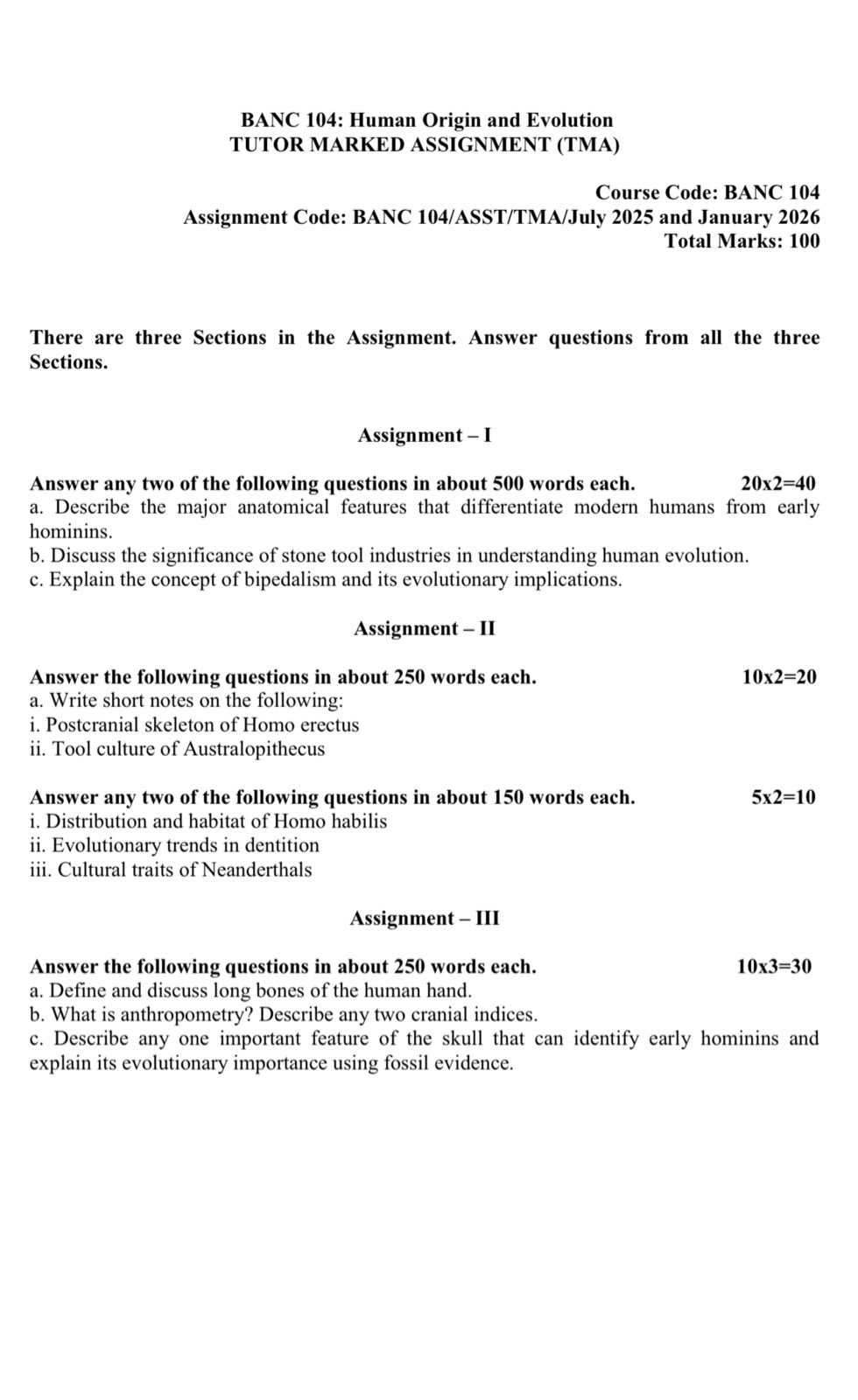 BANC 104: Human Origin and Evolution
TUTOR MARKED ASSIGNMENT (TMA)

Course Code: BANC 104
Assignment Code: BANC 104/ASST/TMA/July 2025 and January 2026
Total Marks: 100

There are three Sections in the Assignment. Answer questions from all the three Sections.

Assignment – I

Answer any two of the following questions in about 500 words each. 20x2=40
a. Describe the major anatomical features that differentiate modern humans from early hominins.
b. Discuss the significance of stone tool industries in understanding human evolution.
c. Explain the concept of bipedalism and its evolutionary implications.

Assignment – II

Answer the following questions in about 250 words each. 10x2=20
a. Write short notes on the following:
i. Postcranial skeleton of Homo erectus
ii. Tool culture of Australopithecus

Answer any two of the following questions in about 150 words each. 5x2=10
i. Distribution and habitat of Homo habilis
ii. Evolutionary trends in dentition
iii. Cultural traits of Neanderthals

Assignment – III

Answer the following questions in about 250 words each. 10x3=30
a. Define and discuss long bones of the human hand.
b. What is anthropometry? Describe any two cranial indices.
c. Describe any one important feature of the skull that can identify early hominins and explain its evolutionary importance using fossil evidence.